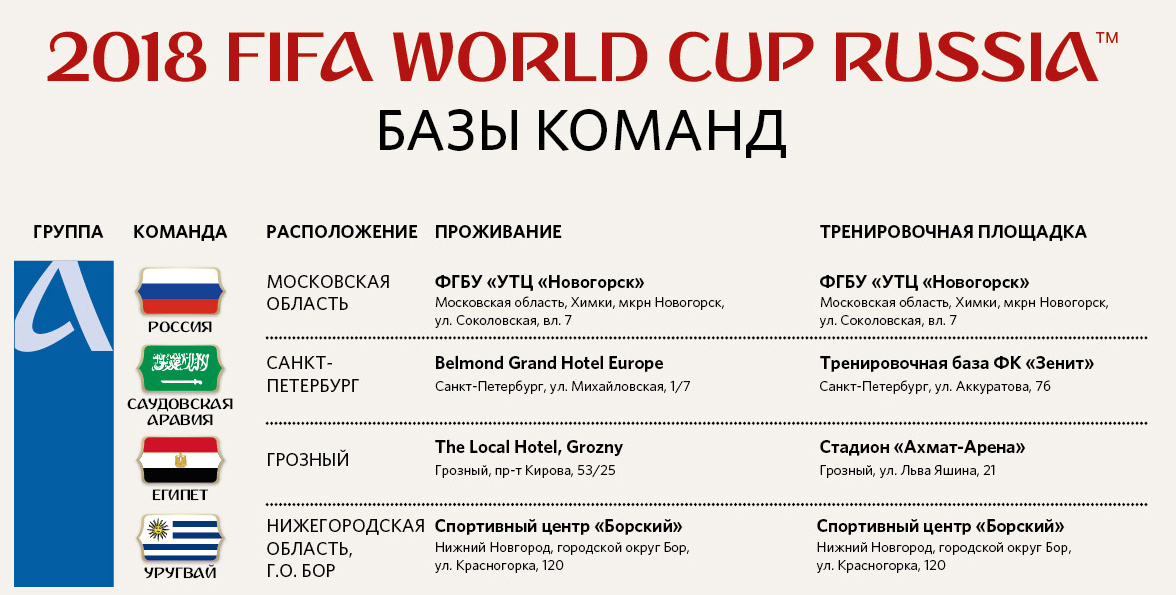 2018 FIFA WORLD CUP RUSSIA™
БАЗЫ КОМАНД

| ГРУППА | КОМАНДА | РАСПОЛОЖЕНИЕ | ПРОЖИВАНИЕ | ТРЕНИРОВОЧНАЯ ПЛОЩАДКА |
|---|---|---|---|---|
| A | РОССИЯ | МОСКОВСКАЯ ОБЛАСТЬ | ФГБУ «УТЦ «Новогорск» Московская область, Химки, мкрн Новогорск, ул. Соколовская, вл. 7 | ФГБУ «УТЦ «Новогорск» Московская область, Химки, мкрн Новогорск, ул. Соколовская, вл. 7 |
| | САУДОВСКАЯ АРАВИЯ | САНКТ-ПЕТЕРБУРГ | Belmond Grand Hotel Europe Санкт-Петербург, ул. Михайловская, 1/7 | Тренировочная база ФК «Зенит» Санкт-Петербург, ул. Аккуратова, 76 |
| | ЕГИПЕТ | ГРОЗНЫЙ | The Local Hotel, Grozny Грозный, пр-т Кирова, 53/25 | Стадион «Ахмат-Арена» Грозный, ул. Льва Яшина, 21 |
| | УРУГВАЙ | НИЖЕГОРОДСКАЯ ОБЛАСТЬ, Г.О. БОР | Спортивный центр «Борский» Нижний Новгород, городской округ Бор, ул. Красногорка, 120 | Спортивный центр «Борский» Нижний Новгород, городской округ Бор, ул. Красногорка, 120 |